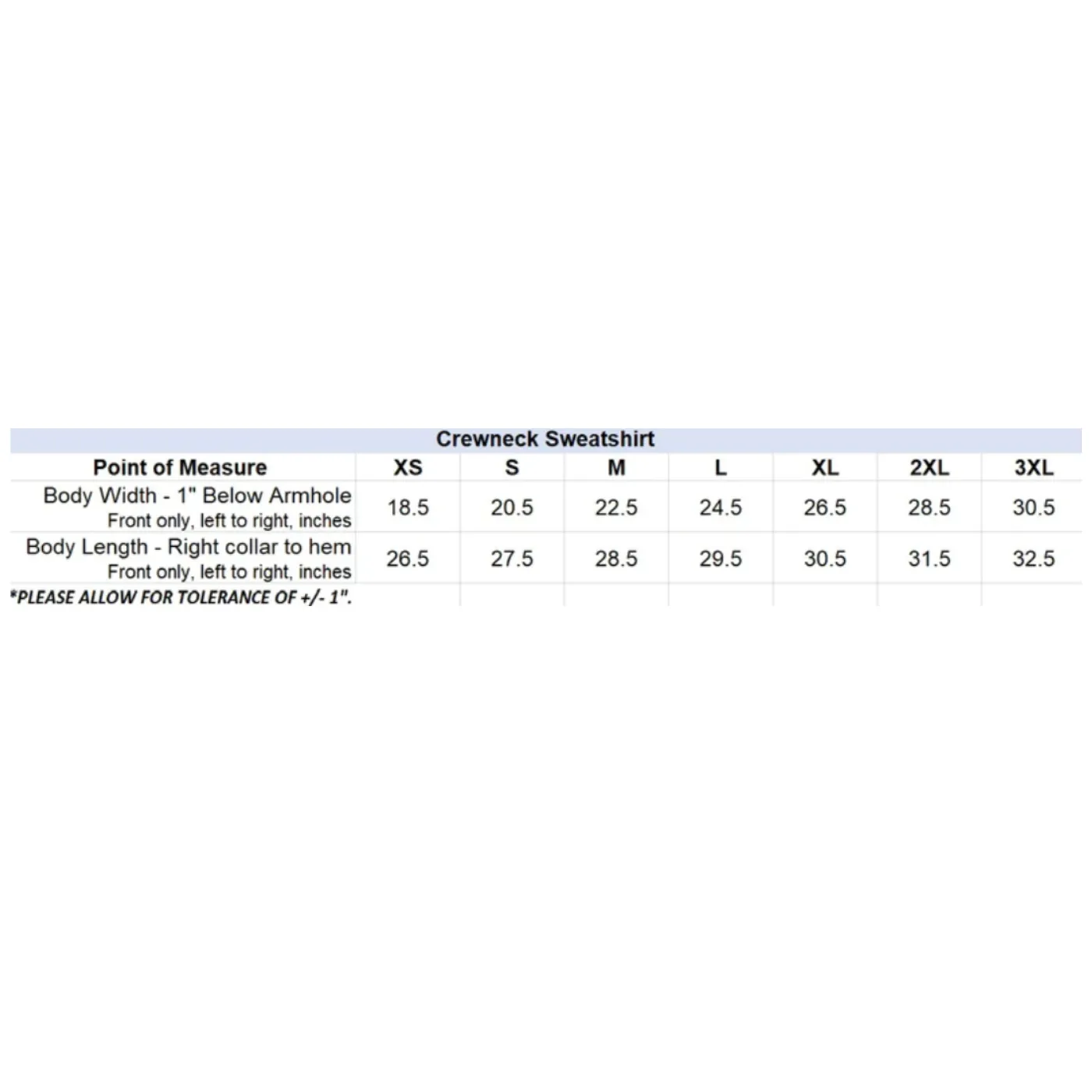 Crewneck Sweatshirt

| Point of Measure | XS | S | M | L | XL | 2XL | 3XL |
|---|---|---|---|---|---|---|---|
| Body Width - 1" Below Armhole Front only, left to right, inches | 18.5 | 20.5 | 22.5 | 24.5 | 26.5 | 28.5 | 30.5 |
| Body Length - Right collar to hem Front only, left to right, inches | 26.5 | 27.5 | 28.5 | 29.5 | 30.5 | 31.5 | 32.5 |

*PLEASE ALLOW FOR TOLERANCE OF +/- 1".